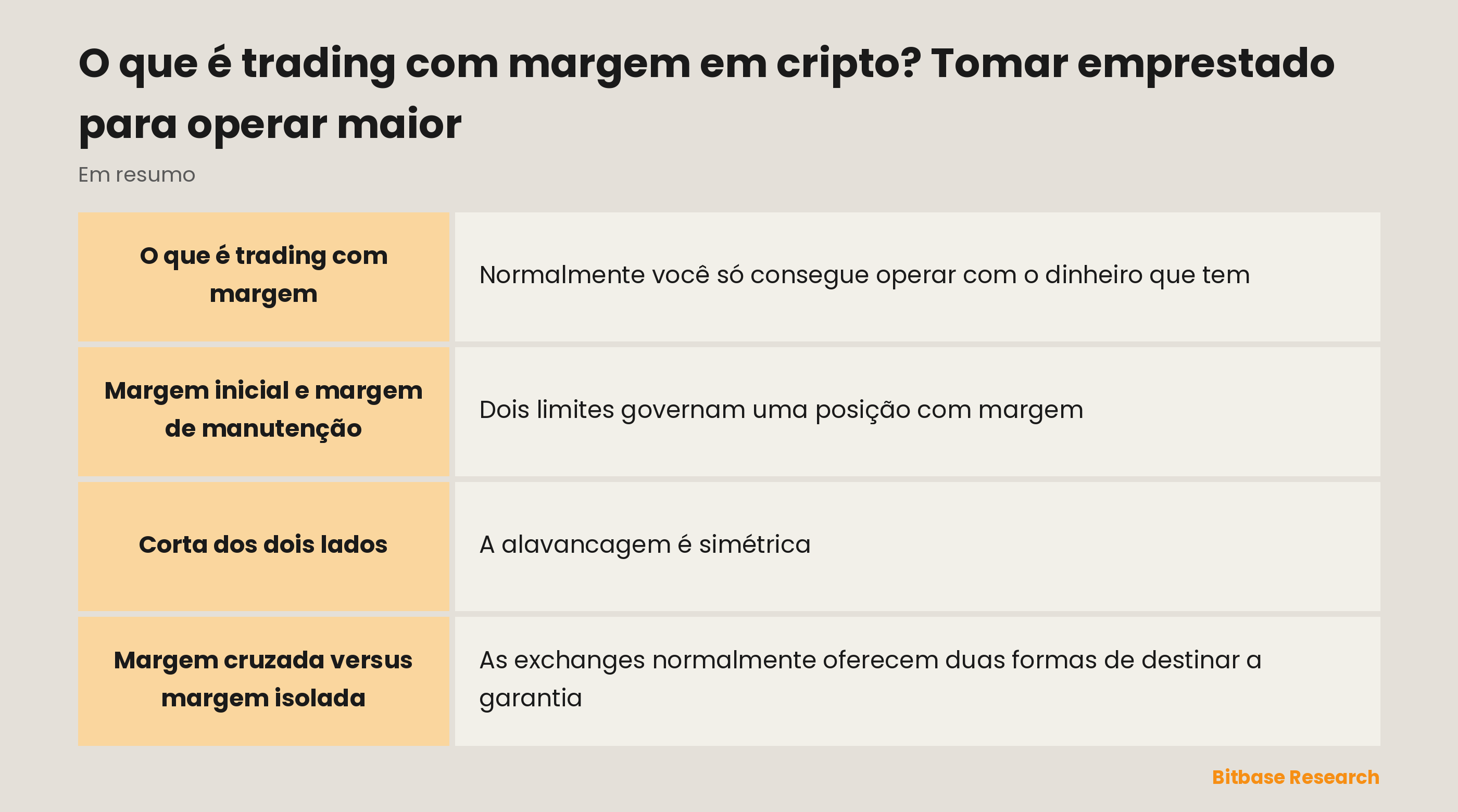 O que é trading com margem em cripto? Tomar emprestado para operar maior

Em resumo

| O que é trading com margem | Normalmente você só consegue operar com o dinheiro que tem |
|---|---|
| Margem inicial e margem de manutenção | Dois limites governam uma posição com margem |
| Corta dos dois lados | A alavancagem é simétrica |
| Margem cruzada versus margem isolada | As exchanges normalmente oferecem duas formas de destinar a garantia |

Bitbase Research